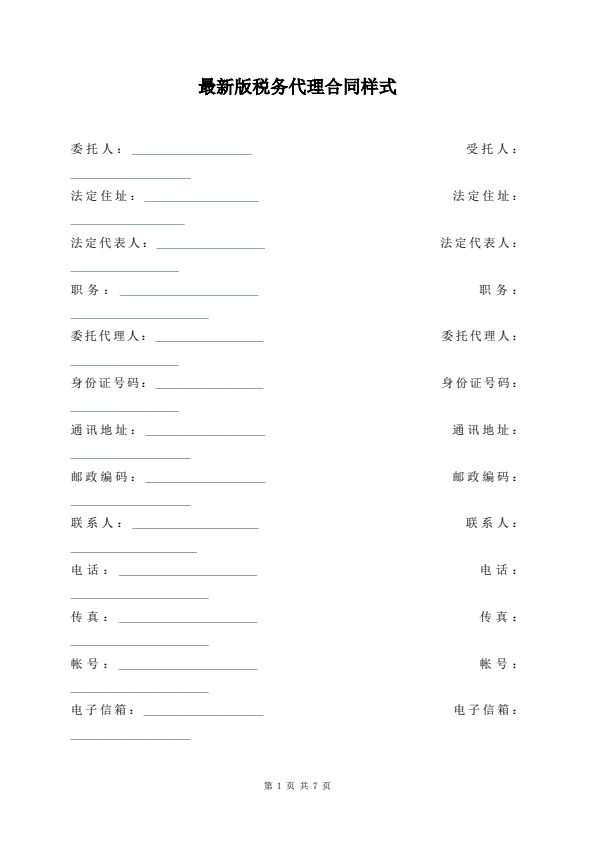 最新版税务代理合同样式

委托人：____________________ 受托人：____________________

法定住址：____________________ 法定住址：____________________

法定代表人：____________________ 法定代表人：____________________

职务：____________________ 职务：____________________

委托代理人：____________________ 委托代理人：____________________

身份证号码：____________________ 身份证号码：____________________

通讯地址：____________________ 通讯地址：____________________

邮政编码：____________________ 邮政编码：____________________

联系人：____________________ 联系人：____________________

电话：____________________ 电话：____________________

传真：____________________ 传真：____________________

帐号：____________________ 帐号：____________________

电子信箱：____________________ 电子信箱：____________________

第 1 页 共 7 页